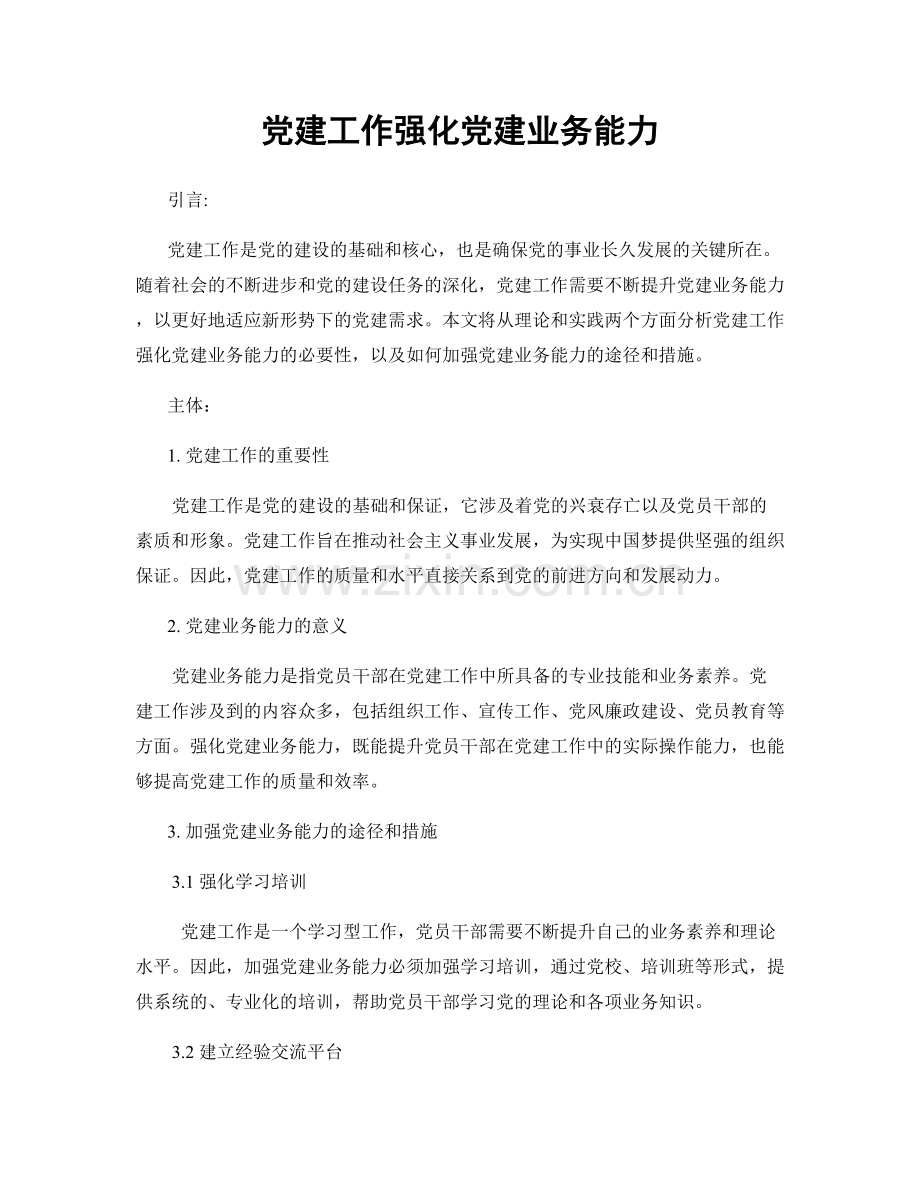 党建工作强化党建业务能力

引言:

党建工作是党的建设的基础和核心，也是确保党的事业长久发展的关键所在。随着社会的不断进步和党的建设任务的深化，党建工作需要不断提升党建业务能力，以更好地适应新形势下的党建需求。本文将从理论和实践两个方面分析党建工作强化党建业务能力的必要性，以及如何加强党建业务能力的途径和措施。

主体：

1.党建工作的重要性

党建工作是党的建设的基础和保证，它涉及着党的兴衰存亡以及党员干部的素质和形象。党建工作旨在推动社会主义事业发展，为实现中国梦提供坚强的组织保证。因此，党建工作的质量和水平直接关系到党的前进方向和发展动力。

2.党建业务能力的意义

党建业务能力是指党员干部在党建工作中所具备的专业技能和业务素养。党建工作涉及到的内容众多，包括组织工作、宣传工作、党风廉政建设、党员教育等方面。强化党建业务能力，既能提升党员干部在党建工作中的实际操作能力，也能够提高党建工作的质量和效率。

3.加强党建业务能力的途径和措施

3.1强化学习培训

党建工作是一个学习型工作，党员干部需要不断提升自己的业务素养和理论水平。因此，加强党建业务能力必须加强学习培训，通过党校、培训班等形式，提供系统的、专业化的培训，帮助党员干部学习党的理论和各项业务知识。

3.2建立经验交流平台

www.zixin.com.cn